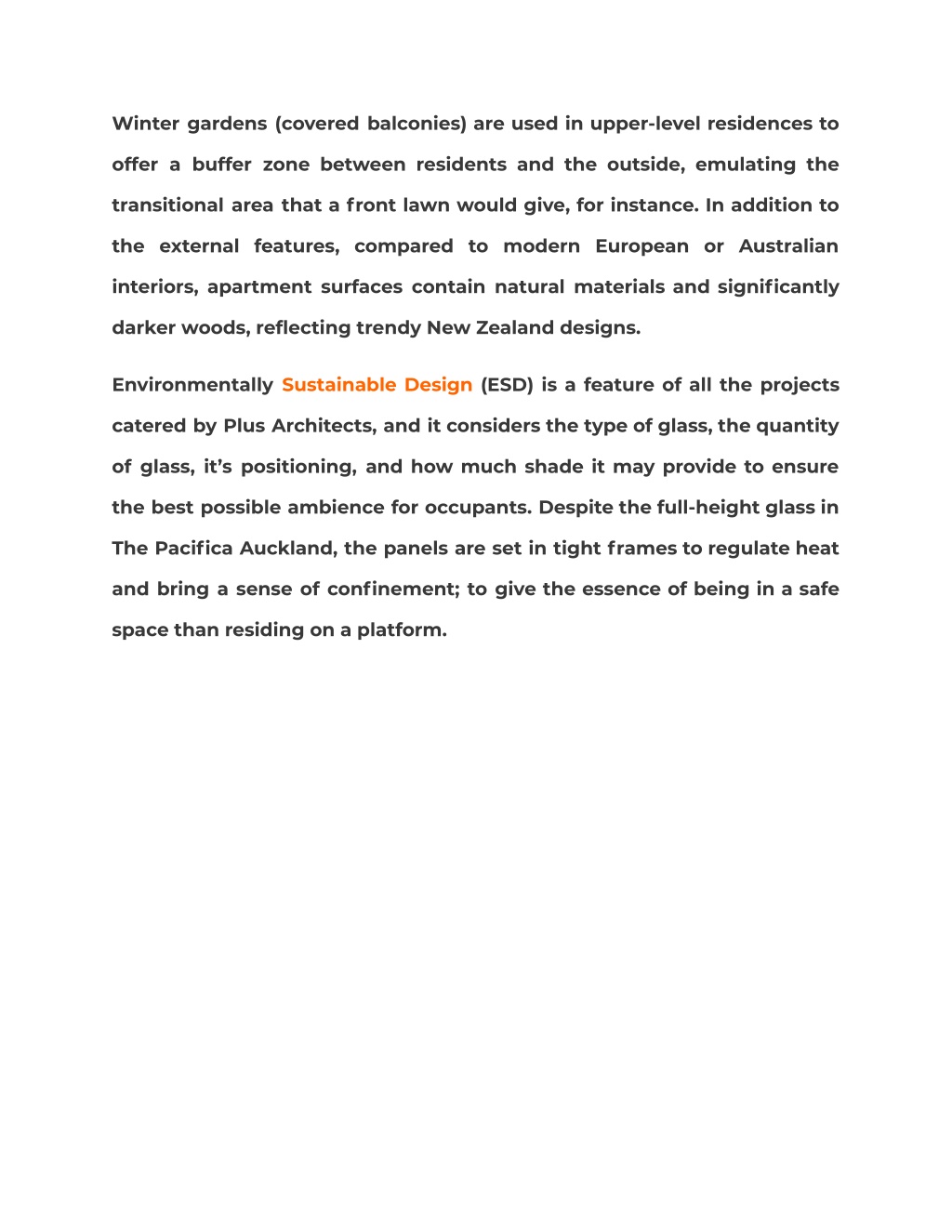 Winter gardens (covered balconies) are used in upper-level residences to offer a buffer zone between residents and the outside, emulating the transitional area that a front lawn would give, for instance. In addition to the external features, compared to modern European or Australian interiors, apartment surfaces contain natural materials and significantly darker woods, reflecting trendy New Zealand designs.

Environmentally Sustainable Design (ESD) is a feature of all the projects catered by Plus Architects, and it considers the type of glass, the quantity of glass, it's positioning, and how much shade it may provide to ensure the best possible ambience for occupants. Despite the full-height glass in The Pacifica Auckland, the panels are set in tight frames to regulate heat and bring a sense of confinement; to give the essence of being in a safe space than residing on a platform.